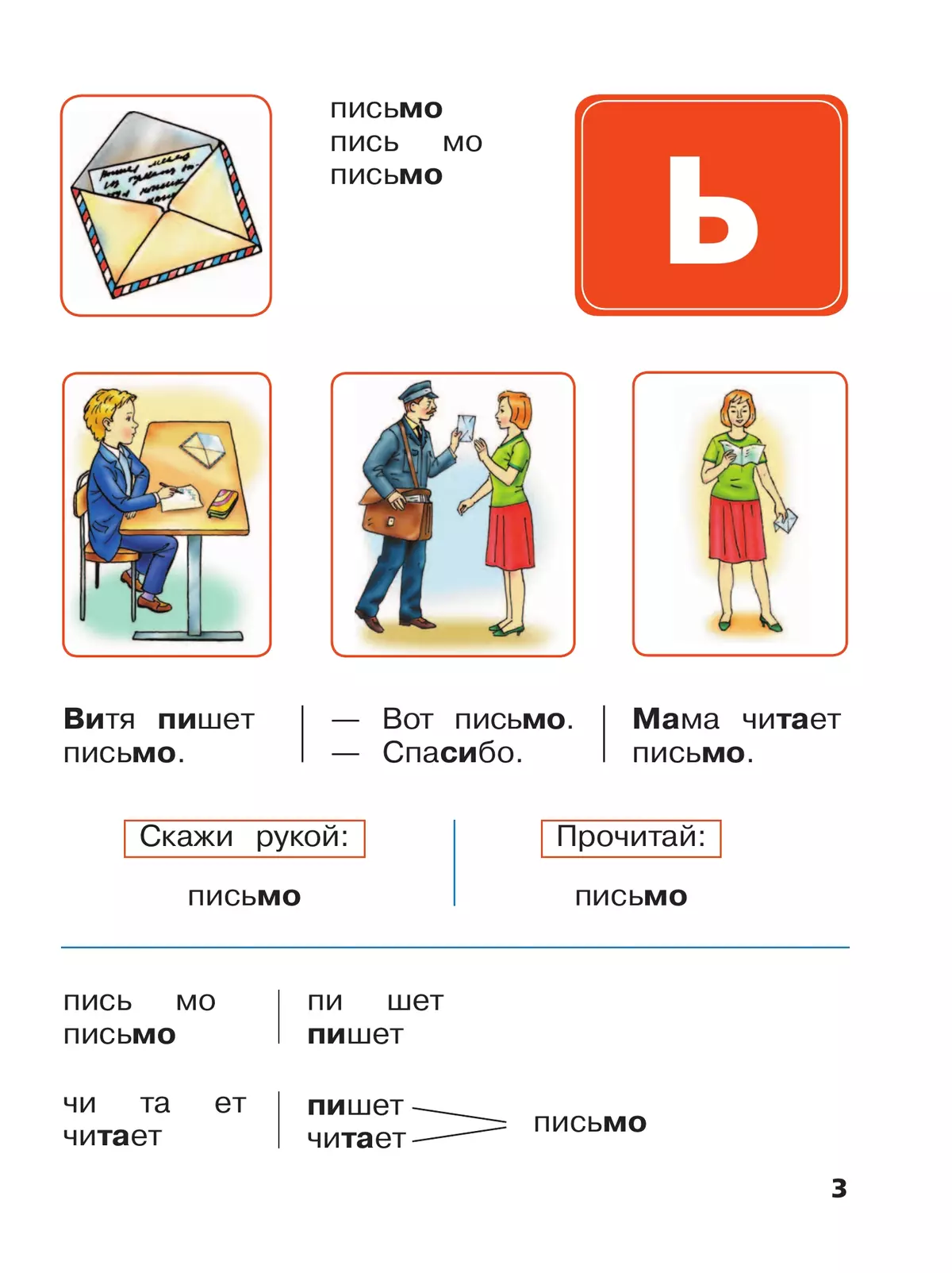 письмо
пись мо
письмо

Ь

Витя пишет письмо.

— Вот письмо.
— Спасибо.

Мама читает письмо.

Скажи рукой:

письмо

Прочитай:

письмо

пись мо
письмо

пи шет
пишет

чи та ет
читает

пишет
читает
письмо

3